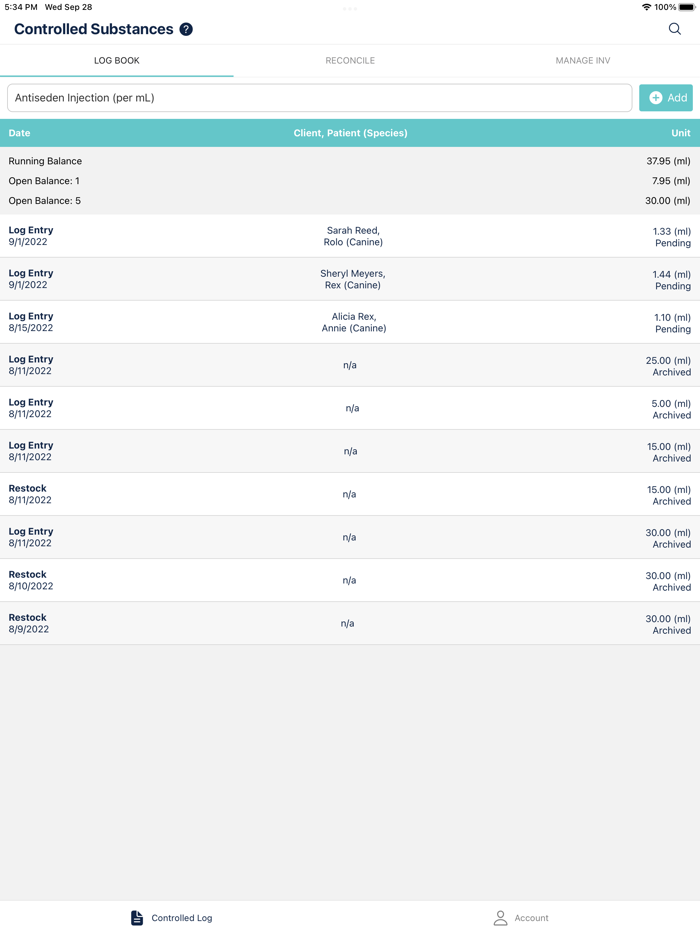 5:34 PM Wed Sep 28
100%

Controlled Substances

LOG BOOK
RECONCILE
MANAGE INV

Antiseden Injection (per mL)
Add

| Date | Client, Patient (Species) | Unit |
|---|---|---|
| Running Balance | | 37.95 (ml) |
| Open Balance: 1 | | 7.95 (ml) |
| Open Balance: 5 | | 30.00 (ml) |
| Log Entry 9/1/2022 | Sarah Reed, Rolo (Canine) | 1.33 (ml) Pending |
| Log Entry 9/1/2022 | Sheryl Meyers, Rex (Canine) | 1.44 (ml) Pending |
| Log Entry 8/15/2022 | Alicia Rex, Annie (Canine) | 1.10 (ml) Pending |
| Log Entry 8/11/2022 | n/a | 25.00 (ml) Archived |
| Log Entry 8/11/2022 | n/a | 5.00 (ml) Archived |
| Log Entry 8/11/2022 | n/a | 15.00 (ml) Archived |
| Restock 8/11/2022 | n/a | 15.00 (ml) Archived |
| Log Entry 8/11/2022 | n/a | 30.00 (ml) Archived |
| Restock 8/10/2022 | n/a | 30.00 (ml) Archived |
| Restock 8/9/2022 | n/a | 30.00 (ml) Archived |

Controlled Log
Account